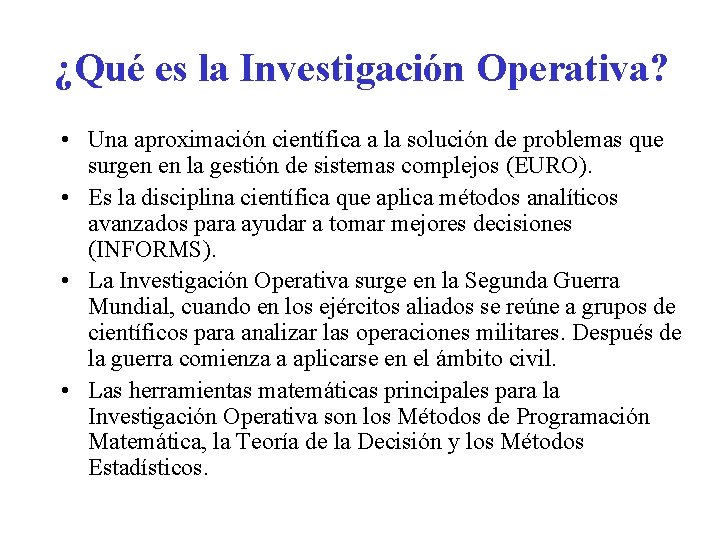 ¿Qué es la Investigación Operativa?

• Una aproximación científica a la solución de problemas que surgen en la gestión de sistemas complejos (EURO).

• Es la disciplina científica que aplica métodos analíticos avanzados para ayudar a tomar mejores decisiones (INFORMS).

• La Investigación Operativa surge en la Segunda Guerra Mundial, cuando en los ejércitos aliados se reúne a grupos de científicos para analizar las operaciones militares. Después de la guerra comienza a aplicarse en el ámbito civil.

• Las herramientas matemáticas principales para la Investigación Operativa son los Métodos de Programación Matemática, la Teoría de la Decisión y los Métodos Estadísticos.